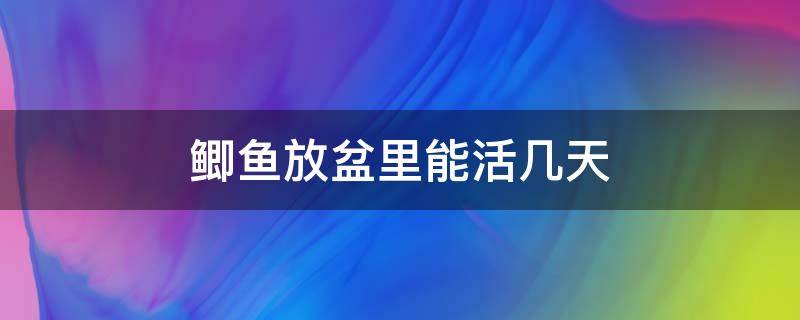 鲫鱼放盆里能活几天